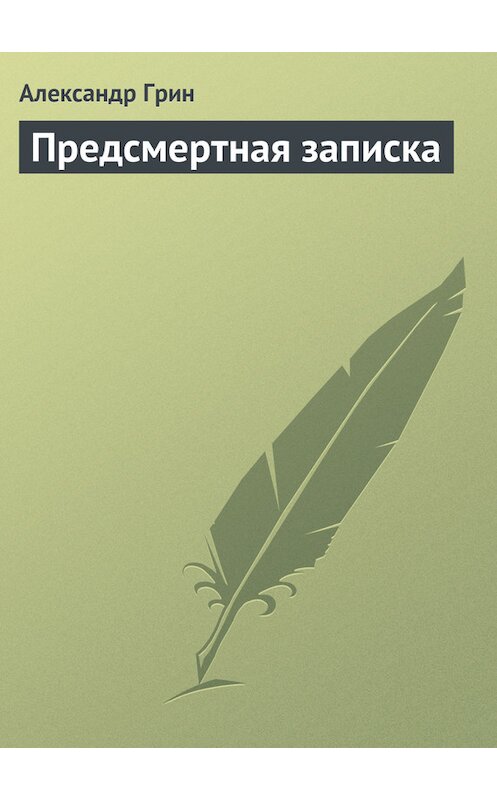 Александр Грин

Предсмертная записка